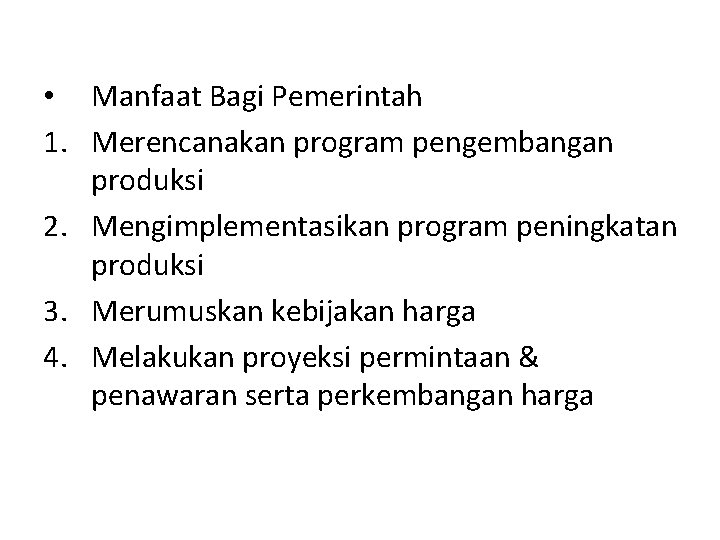 • Manfaat Bagi Pemerintah
1. Merencanakan program pengembangan produksi
2. Mengimplementasikan program peningkatan produksi
3. Merumuskan kebijakan harga
4. Melakukan proyeksi permintaan & penawaran serta perkembangan harga